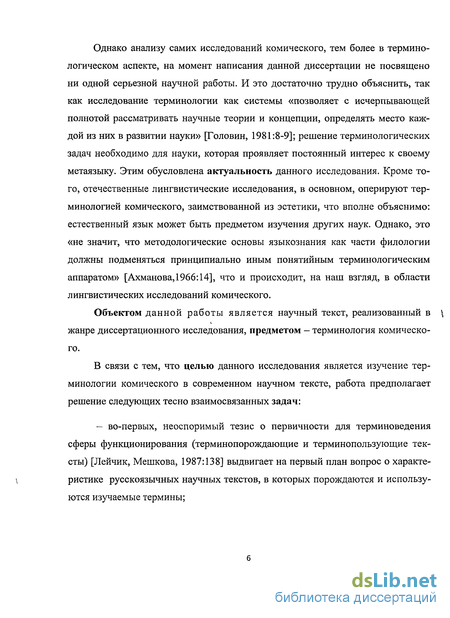 Однако анализу самих исследований комического, тем более в терминологическом аспекте, на момент написания данной диссертации не посвящено ни одной серьезной научной работы. И это достаточно трудно объяснить, так как исследование терминологии как системы «позволяет с исчерпывающей полнотой рассматривать научные теории и концепции, определять место каждой из них в развитии науки» [Головин, 1981:8-9]; решение терминологических задач необходимо для науки, которая проявляет постоянный интерес к своему метаязыку. Этим обусловлена актуальность данного исследования. Кроме того, отечественные лингвистические исследования, в основном, оперируют терминологией комического, заимствованной из эстетики, что вполне объяснимо: естественный язык может быть предметом изучения других наук. Однако, это «не значит, что методологические основы языкознания как части филологии должны подменяться принципиально иным понятийным терминологическим аппаратом» [Ахманова,1966:14], что и происходит, на наш взгляд, в области лингвистических исследований комического.

Объектом данной работы является научный текст, реализованный в жанре диссертационного исследования, предметом – терминология комического.

В связи с тем, что целью данного исследования является изучение терминологии комического в современном научном тексте, работа предполагает решение следующих тесно взаимосвязанных задач:

– во-первых, неоспоримый тезис о первичности для терминоведения сферы функционирования (терминопорождающие и терминопользующие тексты) [Лейчик, Мешкова, 1987:138] выдвигает на первый план вопрос о характеристике русскоязычных научных текстов, в которых порождаются и используются изучаемые термины;

6

dsLib.net
библиотека диссертаций